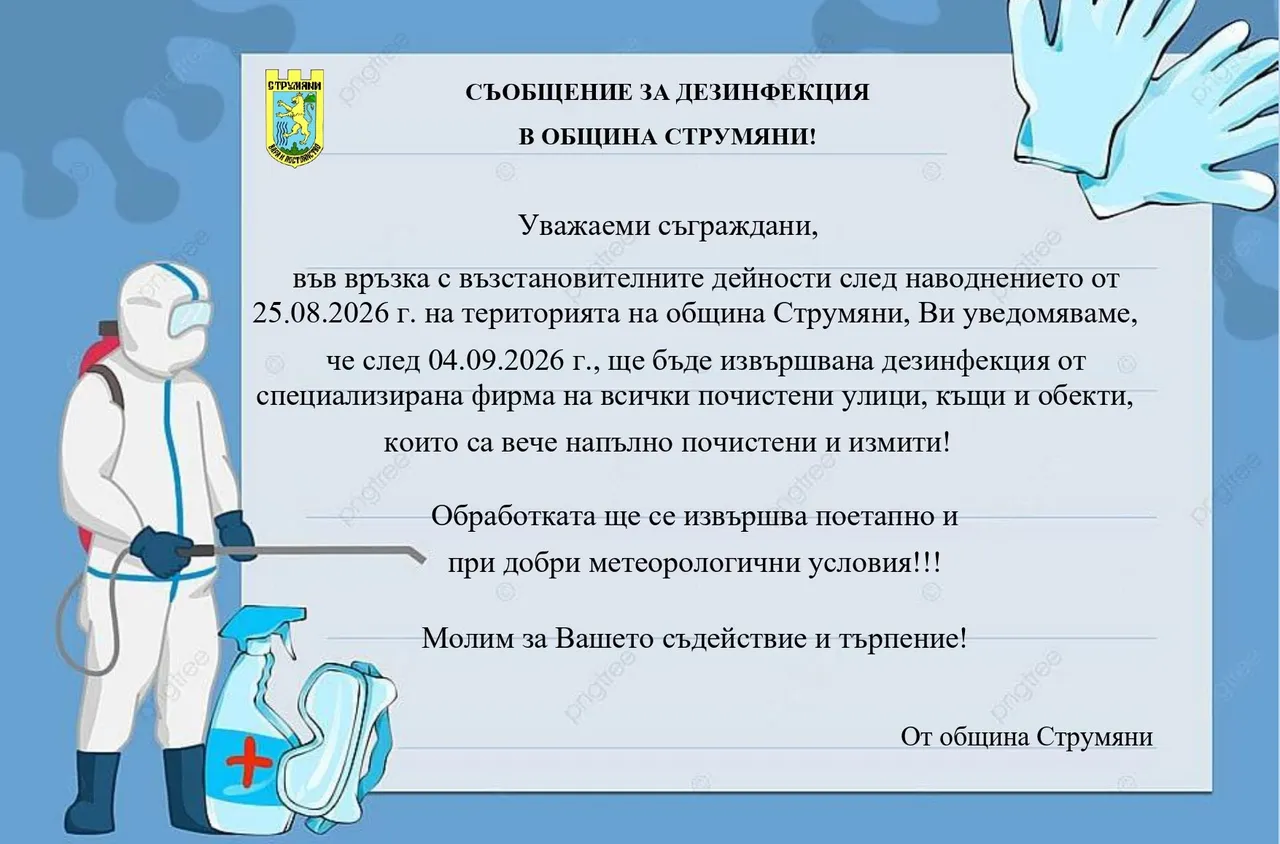 СТРУМЯНИ

СЪОБЩЕНИЕ ЗА ДЕЗИНФЕКЦИЯ
В ОБЩИНА СТРУМЯНИ!

Уважаеми съграждани,

във връзка с възстановителните дейности след наводнението от 25.08.2026 г. на територията на община Струмяни, Ви уведомяваме, че след 04.09.2026 г., ще бъде извършвана дезинфекция от специализирана фирма на всички почистени улици, къщи и обекти, които са вече напълно почистени и измити!

Обработката ще се извършва поетапно и при добри метеорологични условия!!!

Молим за Вашето съдействие и търпение!

От община Струмяни

pngtree